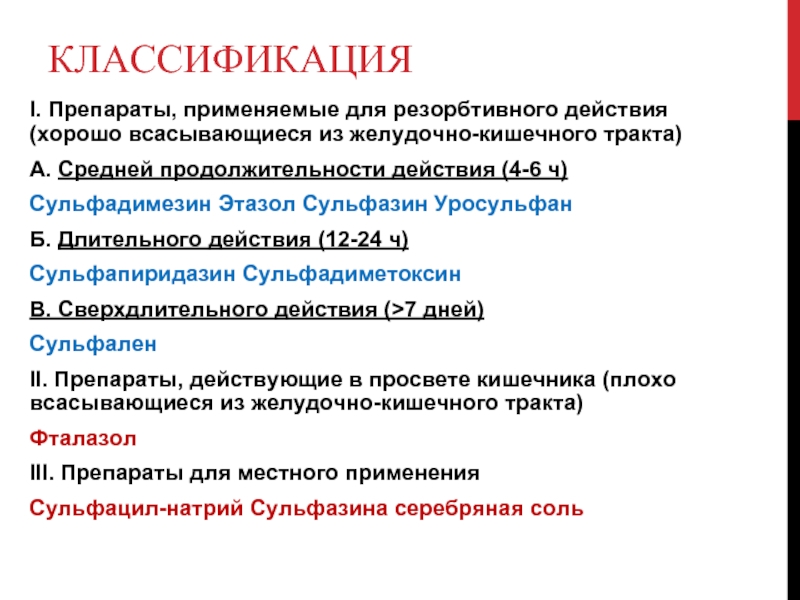 КЛАССИФИКАЦИЯ

I. Препараты, применяемые для резорбтивного действия (хорошо всасывающиеся из желудочно-кишечного тракта)

А. Средней продолжительности действия (4-6 ч)

Сульфадимезин Этазол Сульфазин Уросульфан

Б. Длительного действия (12-24 ч)

Сульфапиридазин Сульфадиметоксин

В. Сверхдлительного действия (>7 дней)

Сульфален

II. Препараты, действующие в просвете кишечника (плохо всасывающиеся из желудочно-кишечного тракта)

Фталазол

III. Препараты для местного применения

Сульфацил-натрий Сульфазина серебряная соль